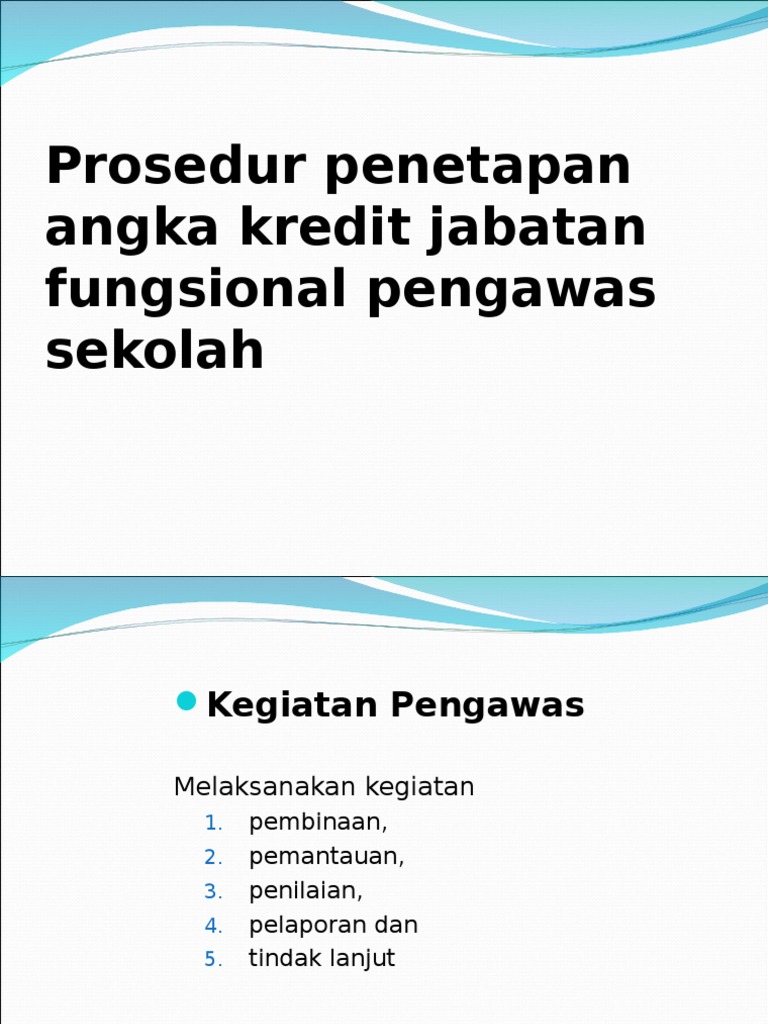 Prosedur penetapan angka kredit jabatan fungsional pengawas sekolah

Kegiatan Pengawas

Melaksanakan kegiatan
1. pembinaan,
2. pemantauan,
3. penilaian,
4. pelaporan dan
5. tindak lanjut